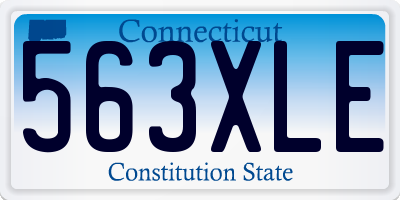 Connecticut
563XLE
Constitution State